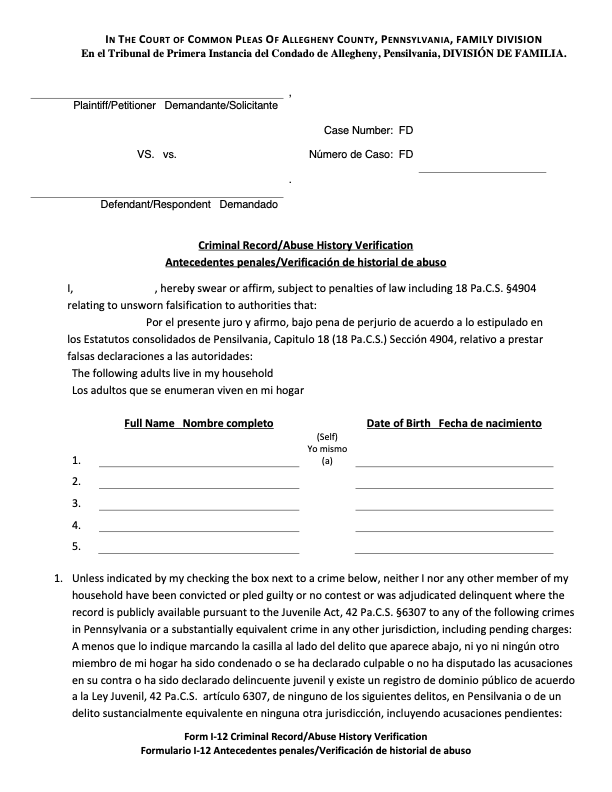 IN THE COURT OF COMMON PLEAS OF ALLEGHENY COUNTY, PENNSYLVANIA, FAMILY DIVISION
En el Tribunal de Primera Instancia del Condado de Allegheny, Pensilvania, DIVISIÓN DE FAMILIA.

,
Plaintiff/Petitioner Demandante/Solicitante

Case Number: FD

VS. vs.

Número de Caso: FD

.
Defendant/Respondent Demandado

Criminal Record/Abuse History Verification
Antecedentes penales/Verificación de historial de abuso

I, , hereby swear or affirm, subject to penalties of law including 18 Pa.C.S. §4904 relating to unsworn falsification to authorities that:
Por el presente juro y afirmo, bajo pena de perjurio de acuerdo a lo estipulado en los Estatutos consolidados de Pensilvania, Capitulo 18 (18 Pa.C.S.) Sección 4904, relativo a prestar falsas declaraciones a las autoridades:
The following adults live in my household
Los adultos que se enumeran viven en mi hogar

Full Name Nombre completo

Date of Birth Fecha de nacimiento

(Self)
Yo mismo
(a)

1.
2.
3.
4.
5.

1. Unless indicated by my checking the box next to a crime below, neither I nor any other member of my household have been convicted or pled guilty or no contest or was adjudicated delinquent where the record is publicly available pursuant to the Juvenile Act, 42 Pa.C.S. §6307 to any of the following crimes in Pennsylvania or a substantially equivalent crime in any other jurisdiction, including pending charges:
A menos que lo indique marcando la casilla al lado del delito que aparece abajo, ni yo ni ningún otro miembro de mi hogar ha sido condenado o se ha declarado culpable o no ha disputado las acusaciones en su contra o ha sido declarado delincuente juvenil y existe un registro de dominio público de acuerdo a la Ley Juvenil, 42 Pa.C.S. artículo 6307, de ninguno de los siguientes delitos, en Pensilvania o de un delito sustancialmente equivalente en ninguna otra jurisdicción, incluyendo acusaciones pendientes:

Form I-12 Criminal Record/Abuse History Verification
Formulario I-12 Antecedentes penales/Verificación de historial de abuso